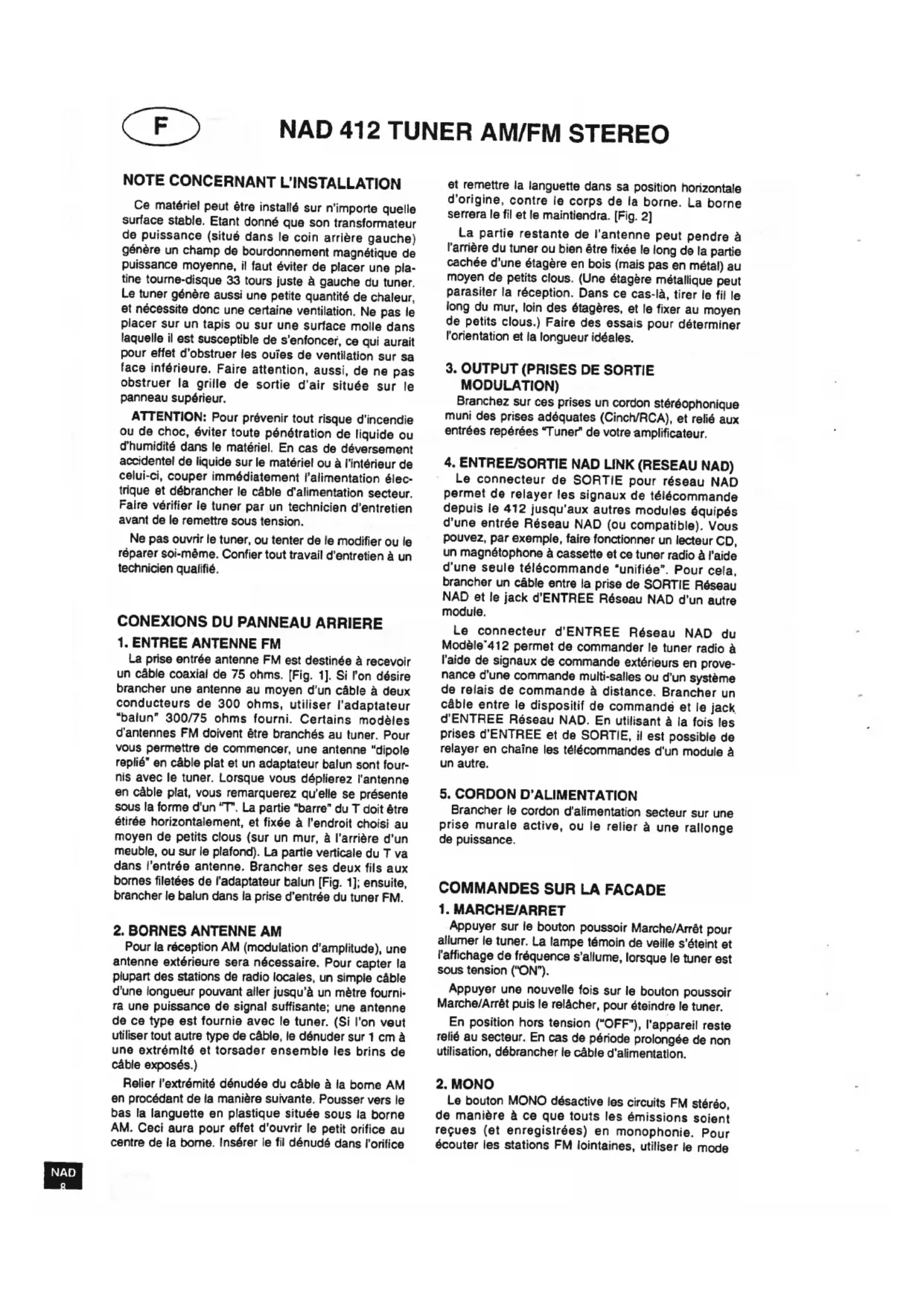 F

NAD 412 TUNER AM/FM STEREO

NOTE CONCERNANT L'INSTALLATION

Ce matériel peut être installé sur n'importe quelle surface stable. Etant donné que son transformateur de puissance (situé dans le coin arrière gauche) génère un champ de bourdonnement magnétique de puissance moyenne, il faut éviter de placer une platine tourne-disque 33 tours juste à gauche du tuner. Le tuner génère aussi une petite quantité de chaleur, et nécessite donc une certaine ventilation. Ne pas le placer sur un tapis ou sur une surface molle dans laquelle il est susceptible de s'enfoncer, ce qui aurait pour effet d'obstruer les ouïes de ventilation sur sa face inférieure. Faire attention, aussi, de ne pas obstruer la grille de sortie d'air située sur le panneau supérieur.

ATTENTION: Pour prévenir tout risque d'incendie ou de choc, éviter toute pénétration de liquide ou d'humidité dans le matériel. En cas de déversement accidentel de liquide sur le matériel ou à l'intérieur de celui-ci, couper immédiatement l'alimentation électrique et débrancher le câble d'alimentation secteur. Faire vérifier le tuner par un technicien d'entretien avant de le remettre sous tension.

Ne pas ouvrir le tuner, ou tenter de le modifier ou le réparer soi-même. Confier tout travail d'entretien à un technicien qualifié.

CONEXIONS DU PANNEAU ARRIERE

1. ENTREE ANTENNE FM

La prise entrée antenne FM est destinée à recevoir un câble coaxial de 75 ohms. [Fig. 1]. Si l'on désire brancher une antenne au moyen d'un câble à deux conducteurs de 300 ohms, utiliser l'adaptateur "balun" 300/75 ohms fourni. Certains modèles d'antennes FM doivent être branchés au tuner. Pour vous permettre de commencer, une antenne "dipole replié" en câble plat et un adaptateur balun sont fournis avec le tuner. Lorsque vous déplierez l'antenne en câble plat, vous remarquerez qu'elle se présente sous la forme d'un "T". La partie "barre" du T doit être étirée horizontalement, et fixée à l'endroit choisi au moyen de petits clous (sur un mur, à l'arrière d'un meuble, ou sur le plafond). La partie verticale du T va dans l'entrée antenne. Brancher ses deux fils aux bornes filetées de l'adaptateur balun [Fig. 1]; ensuite, brancher le balun dans la prise d'entrée du tuner FM.

2. BORNES ANTENNE AM

Pour la réception AM (modulation d'amplitude), une antenne extérieure sera nécessaire. Pour capter la plupart des stations de radio locales, un simple câble d'une longueur pouvant aller jusqu'à un mètre fournira une puissance de signal suffisante; une antenne de ce type est fournie avec le tuner. (Si l'on veut utiliser tout autre type de câble, le dénuder sur 1 cm à une extrémité et torsader ensemble les brins de câble exposés.)

Relier l'extrémité dénudée du câble à la borne AM en procédant de la manière suivante. Pousser vers le bas la languette en plastique située sous la borne AM. Ceci aura pour effet d'ouvrir le petit orifice au centre de la borne. Insérer le fil dénudé dans l'orifice et remettre la languette dans sa position horizontale d'origine, contre le corps de la borne. La borne serrera le fil et le maintiendra. [Fig. 2]

La partie restante de l'antenne peut pendre à l'arrière du tuner ou bien être fixée le long de la partie cachée d'une étagère en bois (mais pas en métal) au moyen de petits clous. (Une étagère métallique peut parasiter la réception. Dans ce cas-là, tirer le fil le long du mur, loin des étagères, et le fixer au moyen de petits clous.) Faire des essais pour déterminer l'orientation et la longueur idéales.

3. OUTPUT (PRISES DE SORTIE MODULATION)

Branchez sur ces prises un cordon stéréophonique muni des prises adéquates (Cinch/RCA), et relié aux entrées repérées "Tuner" de votre amplificateur.

4. ENTREE/SORTIE NAD LINK (RESEAU NAD)

Le connecteur de SORTIE pour réseau NAD permet de relayer les signaux de télécommande depuis le 412 jusqu'aux autres modules équipés d'une entrée Réseau NAD (ou compatible). Vous pouvez, par exemple, faire fonctionner un lecteur CD, un magnétophone à cassette et ce tuner radio à l'aide d'une seule télécommande "unifiée". Pour cela, brancher un câble entre la prise de SORTIE Réseau NAD et le jack d'ENTREE Réseau NAD d'un autre module.

Le connecteur d'ENTREE Réseau NAD du Modèle 412 permet de commander le tuner radio à l'aide de signaux de commande extérieurs en provenance d'une commande multi-salles ou d'un système de relais de commande à distance. Brancher un câble entre le dispositif de commande et le jack d'ENTREE Réseau NAD. En utilisant à la fois les prises d'ENTREE et de SORTIE, il est possible de relayer en chaîne les télécommandes d'un module à un autre.

5. CORDON D'ALIMENTATION

Brancher le cordon d'alimentation secteur sur une prise murale active, ou le relier à une rallonge de puissance.

COMMANDES SUR LA FACADE

1. MARCHE/ARRET

Appuyer sur le bouton poussoir Marche/Arrêt pour allumer le tuner. La lampe témoin de veille s'éteint et l'affichage de fréquence s'allume, lorsque le tuner est sous tension ("ON").

Appuyer une nouvelle fois sur le bouton poussoir Marche/Arrêt puis le relâcher, pour éteindre le tuner.

En position hors tension ("OFF"), l'appareil reste relié au secteur. En cas de période prolongée de non utilisation, débrancher le câble d'alimentation.

2. MONO

Le bouton MONO désactive les circuits FM stéréo, de manière à ce que touts les émissions soient reçues (et enregistrées) en monophonie. Pour écouter les stations FM lointaines, utiliser le mode

NAD
8